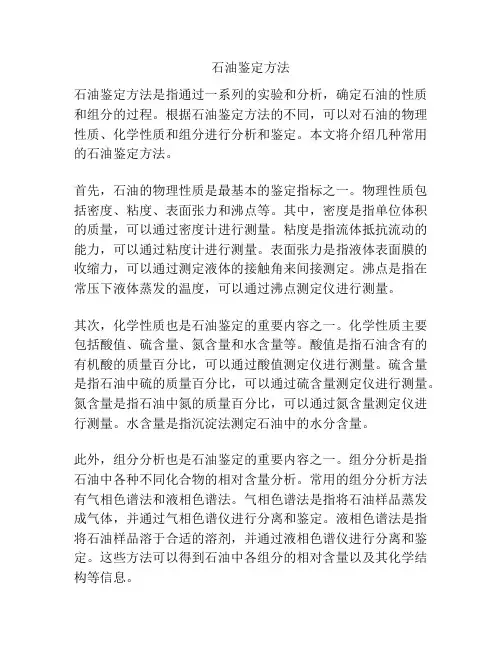 石油鉴定方法

石油鉴定方法是指通过一系列的实验和分析，确定石油的性质和组分的过程。根据石油鉴定方法的不同，可以对石油的物理性质、化学性质和组分进行分析和鉴定。本文将介绍几种常用的石油鉴定方法。

首先，石油的物理性质是最基本的鉴定指标之一。物理性质包括密度、粘度、表面张力和沸点等。其中，密度是指单位体积的质量，可以通过密度计进行测量。粘度是指流体抵抗流动的能力，可以通过粘度计进行测量。表面张力是指液体表面膜的收缩力，可以通过测定液体的接触角来间接测定。沸点是指在常压下液体蒸发的温度，可以通过沸点测定仪进行测量。

其次，化学性质也是石油鉴定的重要内容之一。化学性质主要包括酸值、硫含量、氮含量和水含量等。酸值是指石油含有的有机酸的质量百分比，可以通过酸值测定仪进行测量。硫含量是指石油中硫的质量百分比，可以通过硫含量测定仪进行测量。氮含量是指石油中氮的质量百分比，可以通过氮含量测定仪进行测量。水含量是指沉淀法测定石油中的水分含量。

此外，组分分析也是石油鉴定的重要内容之一。组分分析是指石油中各种不同化合物的相对含量分析。常用的组分分析方法有气相色谱法和液相色谱法。气相色谱法是指将石油样品蒸发成气体，并通过气相色谱仪进行分离和鉴定。液相色谱法是指将石油样品溶于合适的溶剂，并通过液相色谱仪进行分离和鉴定。这些方法可以得到石油中各组分的相对含量以及其化学结构等信息。